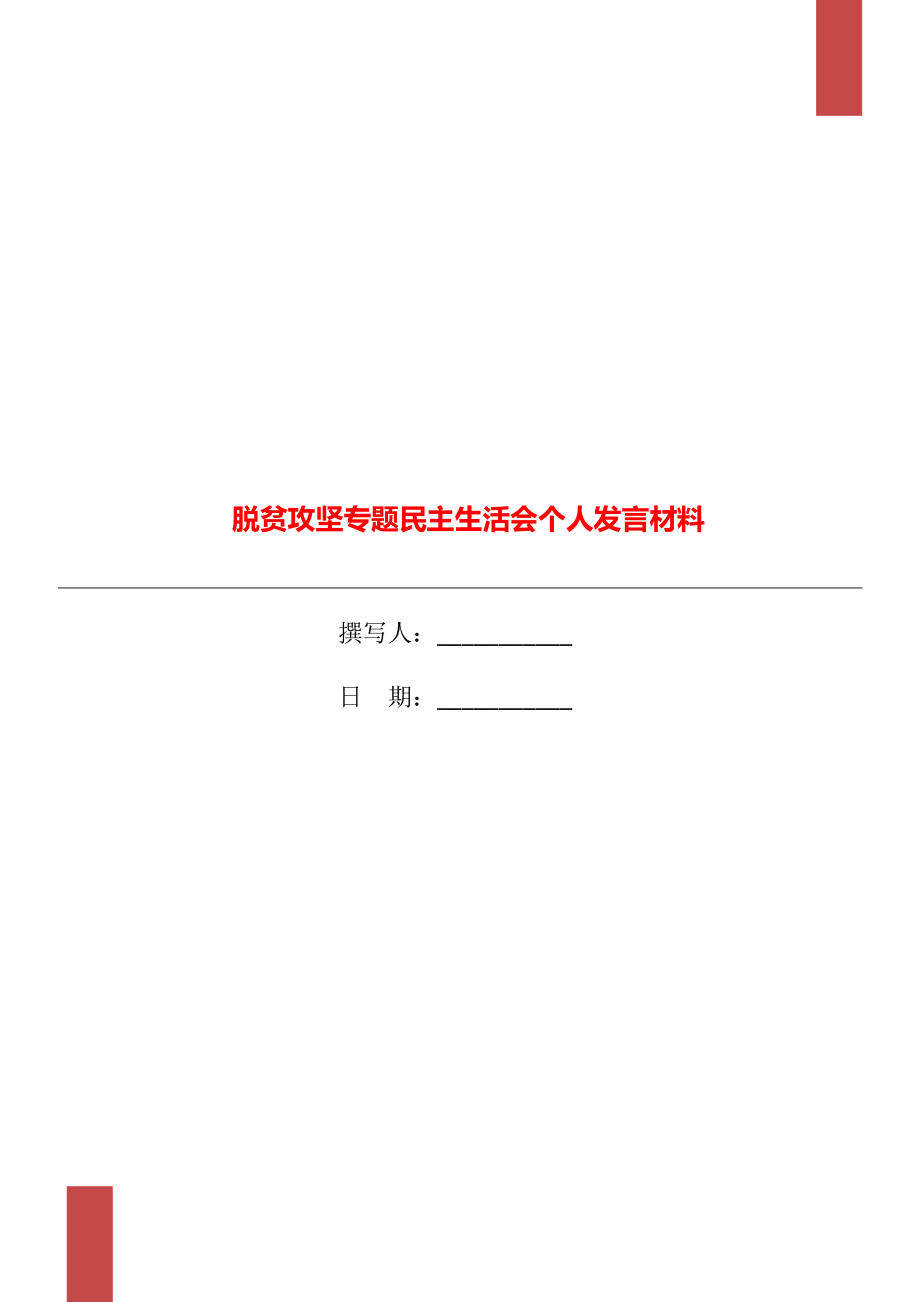 脱贫攻坚专题民主生活会个人发言材料

撰写人：___________

日　期：___________